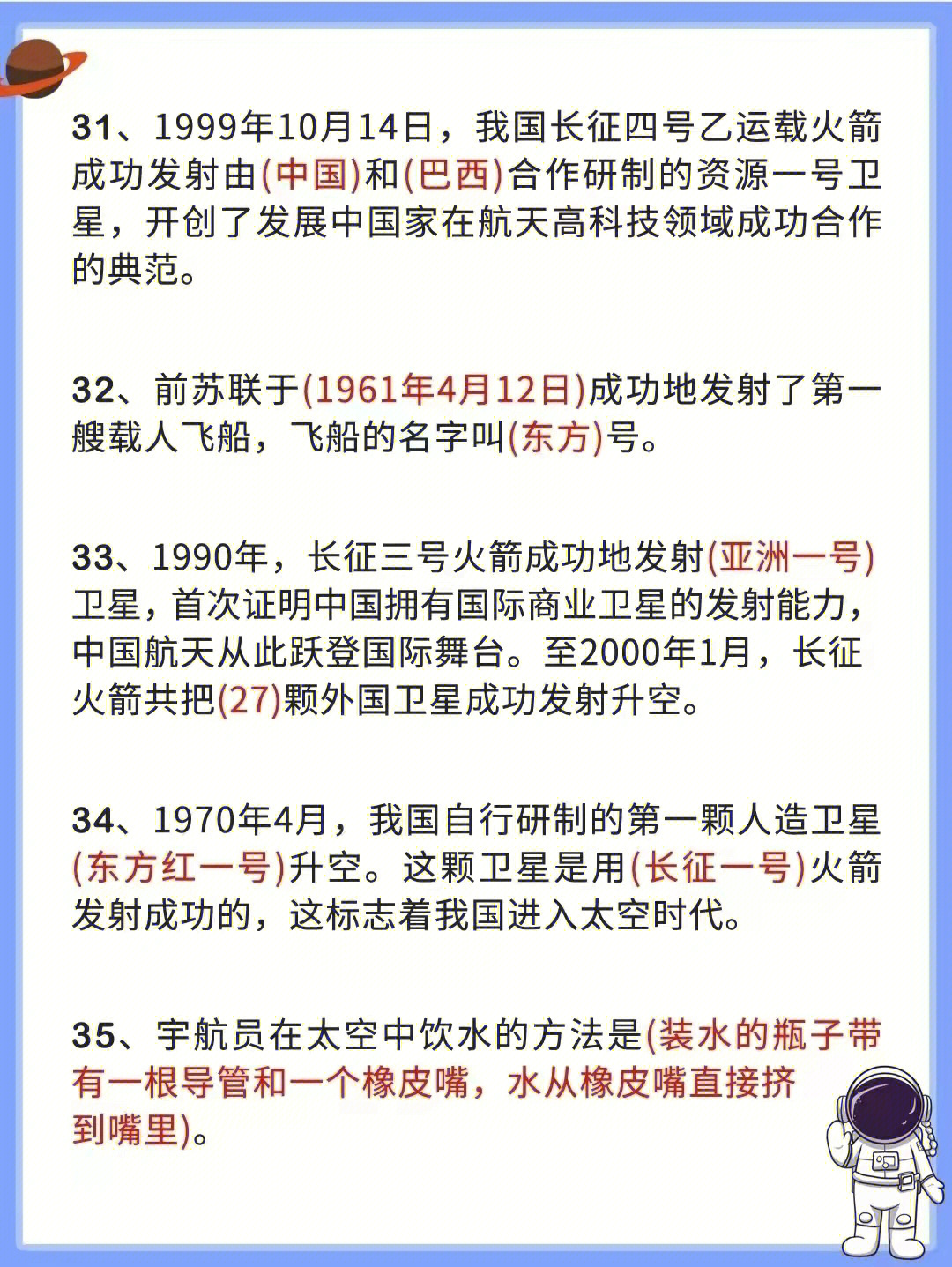 31、1999年10月14日，我国长征四号乙运载火箭成功发射由(中国)和(巴西)合作研制的资源一号卫星，开创了发展中国家在航天高科技领域成功合作的典范。

32、前苏联于(1961年4月12日)成功地发射了第一艘载人飞船，飞船的名字叫(东方)号。

33、1990年，长征三号火箭成功地发射(亚洲一号)卫星，首次证明中国拥有国际商业卫星的发射能力，中国航天从此跃登国际舞台。至2000年1月，长征火箭共把(27)颗外国卫星成功发射升空。

34、1970年4月，我国自行研制的第一颗人造卫星(东方红一号)升空。这颗卫星是用(长征一号)火箭发射成功的，这标志着我国进入太空时代。

35、宇航员在太空中饮水的方法是(装水的瓶子带有一根导管和一个橡皮嘴，水从橡皮嘴直接挤到嘴里)。